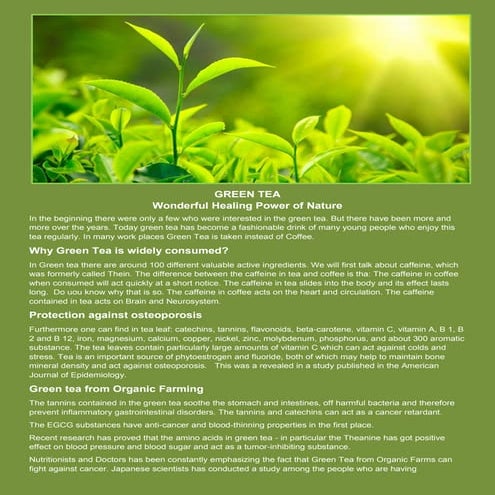 GREEN TEA
Wonderful Healing Power of Nature

In the beginning there were only a few who were interested in the green tea. But there have been more and more over the years. Today green tea has become a fashionable drink of many young people who enjoy this tea regularly. In many work places Green Tea is taken instead of Coffee.

Why Green Tea is widely consumed?

In Green tea there are around 100 different valuable active ingredients. We will first talk about caffeine, which was formerly called Thein. The difference between the caffeine in tea and coffee is tha: The caffeine in coffee when consumed will act quickly at a short notice. The caffeine in tea slides into the body and its effect lasts long. Do uou know why that is so. The caffeine in coffee acts on the heart and circulation. The caffeine contained in tea acts on Brain and Neurosystem.

Protection against osteoporosis

Furthermore one can find in tea leaf: catechins, tannins, flavonoids, beta-carotene, vitamin C, vitamin A, B 1, B 2 and B 12, iron, magnesium, calcium, copper, nickel, zinc, molybdenum, phosphorus, and about 300 aromatic substance. The tea leaves contain particularly large amounts of vitamin C which can act against colds and stress. Tea is an important source of phytoestrogen and fluoride, both of which may help to maintain bone mineral density and act against osteoporosis. This was a revealed in a study published in the American Journal of Epidemiology.

Green tea from Organic Farming

The tannins contained in the green tea soothe the stomach and intestines, off harmful bacteria and therefore prevent inflammatory gastrointestinal disorders. The tannins and catechins can act as a cancer retardant.

The EGCG substances have anti-cancer and blood-thinning properties in the first place.

Recent research has proved that the amino acids in green tea - in particular the Theanine has got positive effect on blood pressure and blood sugar and act as a tumor-inhibiting substance.

Nutritionists and Doctors has been constantly emphasizing the fact that Green Tea from Organic Farms can fight against cancer. Japanese scientists has conducted a study among the people who are having